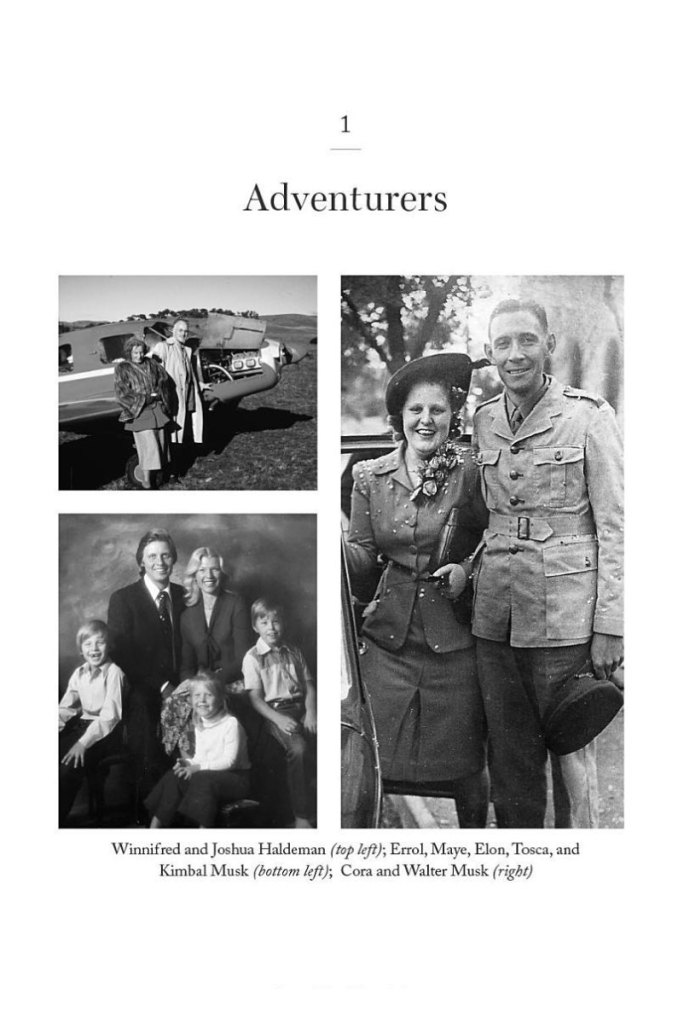 1

Adventurers

Winnifred and Joshua Haldeman (top left); Errol, Maye, Elon, Tosca, and Kimbal Musk (bottom left); Cora and Walter Musk (right)